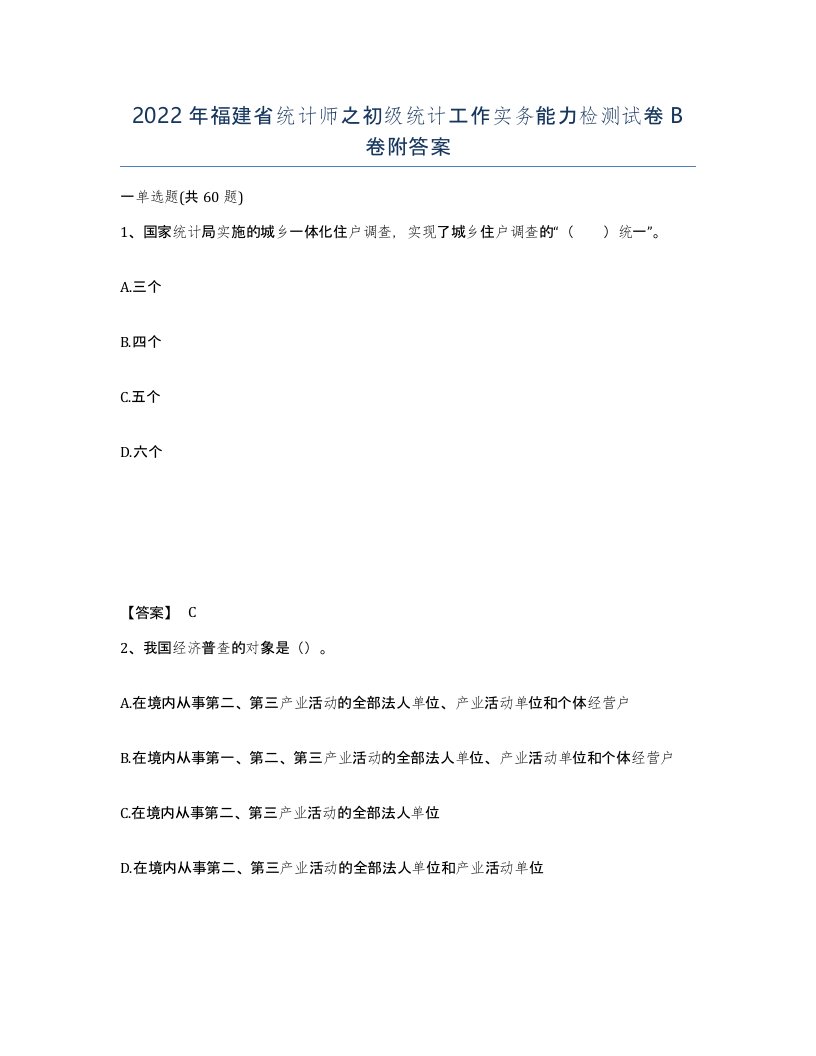 2022年福建省统计师之初级统计工作实务能力检测试卷B卷附答案

一单选题(共60题)

1、国家统计局实施的城乡一体化住户调查，实现了城乡住户调查的“（　　）统一”。

A.三个

B.四个

C.五个

D.六个

【答案】 C

2、我国经济普查的对象是（）。

A.在境内从事第二、第三产业活动的全部法人单位、产业活动单位和个体经营户

B.在境内从事第一、第二、第三产业活动的全部法人单位、产业活动单位和个体经营户

C.在境内从事第二、第三产业活动的全部法人单位

D.在境内从事第二、第三产业活动的全部法人单位和产业活动单位